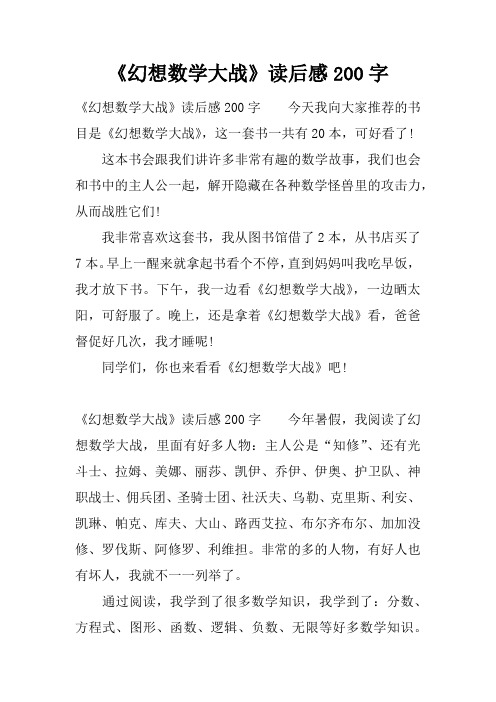 《幻想数学大战》读后感 200 字

《幻想数学大战》读后感 200 字　　今天我向大家推荐的书目是《幻想数学大战》，这一套书一共有 20 本，可好看了！

这本书会跟我们讲许多非常有趣的数学故事，我们也会和书中的主人公一起，解开隐藏在各种数学怪兽里的攻击力，从而战胜它们！

我非常喜欢这套书，我从图书馆借了 2 本，从书店买了 7 本。早上一醒来就拿起书看个不停，直到妈妈叫我吃早饭，我才放下书。下午，我一边看《幻想数学大战》，一边晒太阳，可舒服了。晚上，还是拿着《幻想数学大战》看，爸爸督促好几次，我才睡呢！

同学们，你也来看看《幻想数学大战》吧！

《幻想数学大战》读后感 200 字　　今年暑假，我阅读了幻想数学大战，里面有好多人物：主人公是“知修”、还有光斗士、拉姆、美娜、丽莎、凯伊、乔伊、伊奥、护卫队、神职战士、佣兵团、圣骑士团、社沃夫、乌勒、克里斯、利安、凯琳、帕克、库夫、大山、路西艾拉、布尔齐布尔、加加没修、罗伐斯、阿修罗、利维担。非常的多的人物，有好人也有坏人，我就不一一列举了。

通过阅读，我学到了很多数学知识，我学到了：分数、方程式、图形、函数、逻辑、负数、无限等好多数学知识。